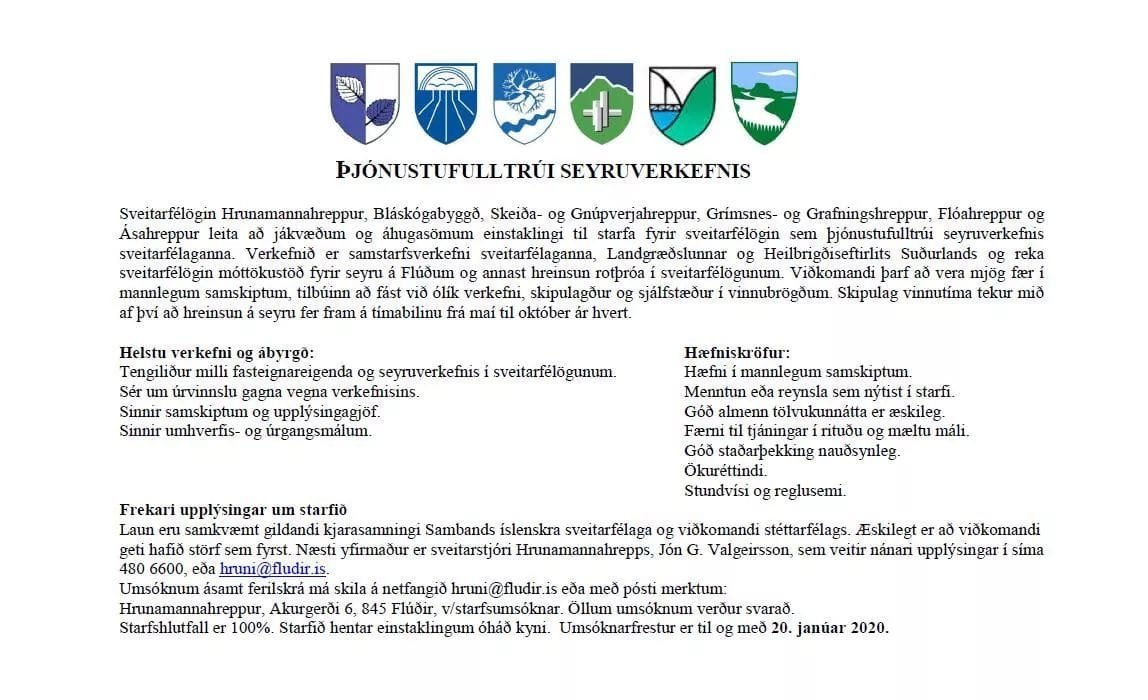 ÞJÓNUSTUFULLTRÚI SEYRUVERKEFNIS

Sveitarfélögin Hrunamannahreppur, Bláskógabyggð, Skeiða- og Gnúpverjahreppur, Grímsnes- og Grafningshreppur, Flóahreppur og Ásahreppur leita að jákvæðum og áhugasömum einstaklingi til starfa fyrir sveitarfélögin sem þjónustufulltrúi seyruverkefnis sveitarfélaganna. Verkefnið er samstarfsverkefni sveitarfélaganna, Landgræðslunnar og Heilbrigðiseftirlits Suðurlands og reka sveitarfélögin móttökustöð fyrir seyru á Flúðum og annast hreinsun rotþróa í sveitarfélögunum. Viðkomandi þarf að vera mjög fær í mannlegum samskiptum, tilbúinn að fást við ólík verkefni, skipulagður og sjálfstæður í vinnubrögðum. Skipulag vinnutíma tekur mið af því að hreinsun á seyru fer fram á tímabilinu frá maí til október ár hvert.

Helstu verkefni og ábyrgð:
Tengiliður milli fasteignareigenda og seyruverkefnis í sveitarfélögunum.
Sér um úrvinnslu gagna vegna verkefnisins.
Sinnir samskiptum og upplýsingagjöf.
Sinnir umhverfis- og úrgangsmálum.

Hæfniskröfur:
Hæfni í mannlegum samskiptum.
Menntun eða reynsla sem nýtist í starfi.
Góð almenn tölvukunnátta er æskileg.
Færni til tjáningar í rituðu og mæltu máli.
Góð staðarþekking nauðsynleg.
Ökuréttindi.
Stundvísi og reglusemi.

Frekari upplýsingar um starfið
Laun eru samkvæmt gildandi kjarasamningi Sambands íslenskra sveitarfélaga og viðkomandi stéttarfélags. Æskilegt er að viðkomandi geti hafið störf sem fyrst. Næsti yfirmaður er sveitarstjóri Hrunamannahrepps, Jón G. Valgeirsson, sem veitir nánari upplýsingar í síma 480 6600, eða hruni@fludir.is.
Umsóknum ásamt ferilskrá má skila á netfangið hruni@fludir.is eða með pósti merktum:
Hrunamannahreppur, Akurgerði 6, 845 Flúðir, v/starfsumsóknar. Öllum umsóknum verður svarað.
Starfshlutfall er 100%. Starfið hentar einstaklingum óháð kyni. Umsóknarfrestur er til og með 20. janúar 2020.